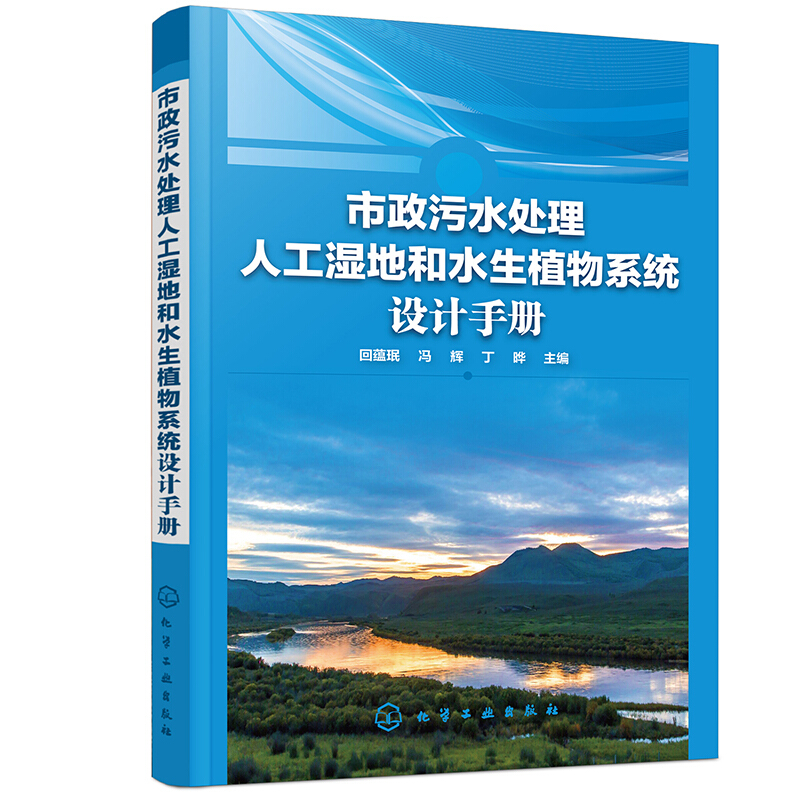 市政污水处理人工湿地和水生植物系统设计手册

化学工业出版社

市政污水处理
人工湿地和水生植物系统
设计手册

回蕴珉　冯　辉　丁　晔　主编

化学工业出版社